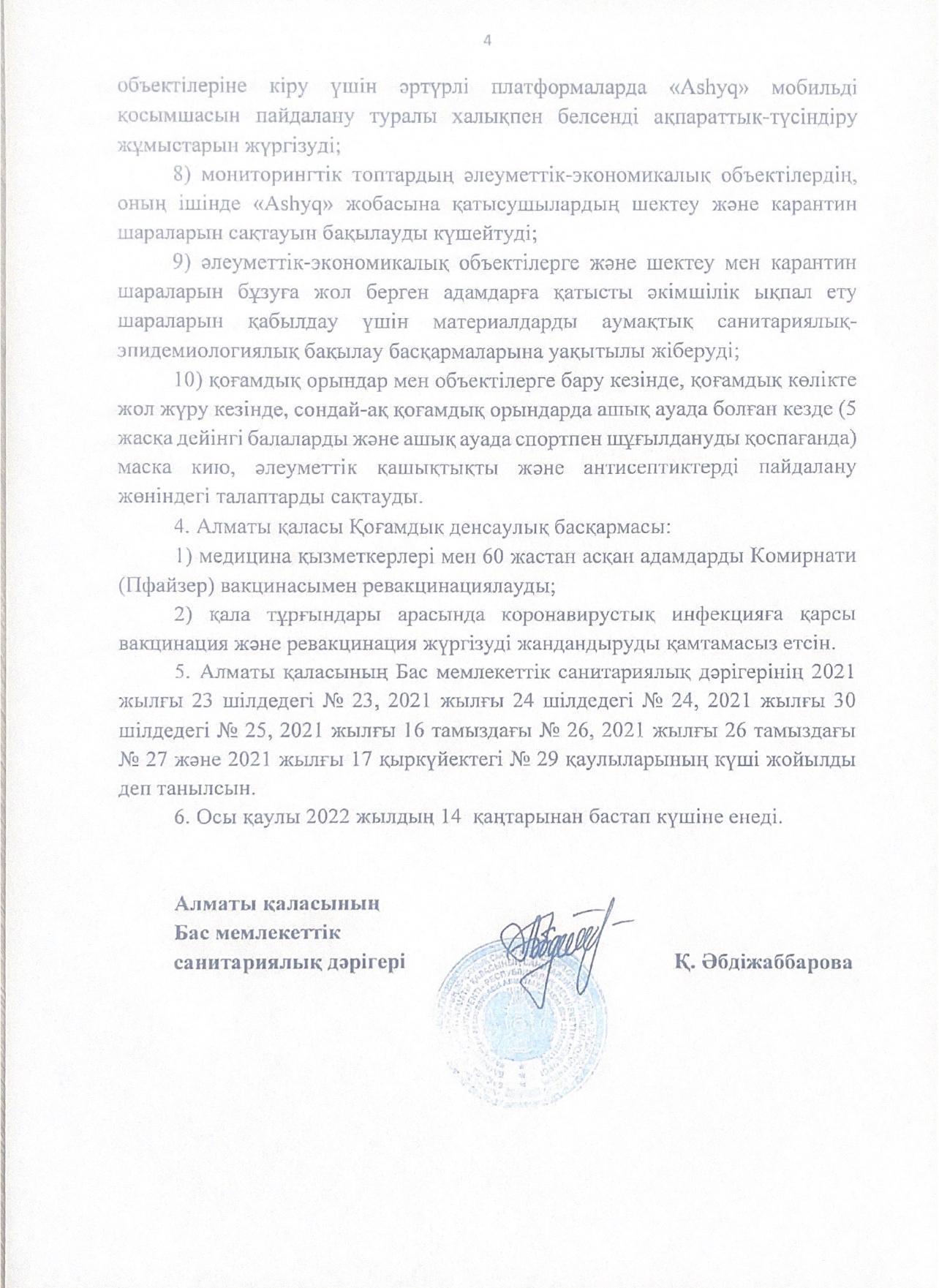 4

объектілеріне кіру үшін әртүрлі платформаларда «Ashyq» мобильді қосымшасын пайдалану туралы халықпен белсенді ақпараттық-түсіндіру жұмыстарын жүргізуді;

8) мониторингтік топтардың әлеуметтік-экономикалық объектілердің, оның ішінде «Ashyq» жобасына қатысушылардың шектеу және карантин шараларын сақтауын бақылауды күшейтуді;

9) әлеуметтік-экономикалық объектілерге және шектеу мен карантин шараларын бұзуға жол берген адамдарға қатысты әкімшілік ықпал ету шараларын қабылдау үшін материалдарды аумақтық санитариялық-эпидемиологиялық бақылау басқармаларына уақытылы жіберуді;

10) қоғамдық орындар мен объектілерге бару кезінде, қоғамдық көлікте жол жүру кезінде, сондай-ақ қоғамдық орындарда ашық ауада болған кезде (5 жасқа дейінгі балаларды және ашық ауада спортпен шұғылдануды қоспағанда) маска кию, әлеуметтік қашықтықты және антисептиктерді пайдалану жөніндегі талаптарды сақтауды.

4. Алматы қаласы Қоғамдық денсаулық басқармасы:

1) медицина қызметкерлері мен 60 жастан асқан адамдарды Комирнати (Пфайзер) вакцинасымен ревакцинациялауды;

2) қала тұрғындары арасында коронавирустық инфекцияға қарсы вакцинация және ревакцинация жүргізуді жандандыруды қамтамасыз етсін.

5. Алматы қаласының Бас мемлекеттік санитариялық дәрігерінің 2021 жылғы 23 шілдедегі № 23, 2021 жылғы 24 шілдедегі № 24, 2021 жылғы 30 шілдедегі № 25, 2021 жылғы 16 тамыздағы № 26, 2021 жылғы 26 тамыздағы № 27 және 2021 жылғы 17 қыркүйектегі № 29 қаулыларының күші жойылды деп танылсын.

6. Осы қаулы 2022 жылдың 14 қаңтарынан бастап күшіне енеді.

Алматы қаласының
Бас мемлекеттік
санитариялық дәрігері

Қ. Әбдіжаббарова